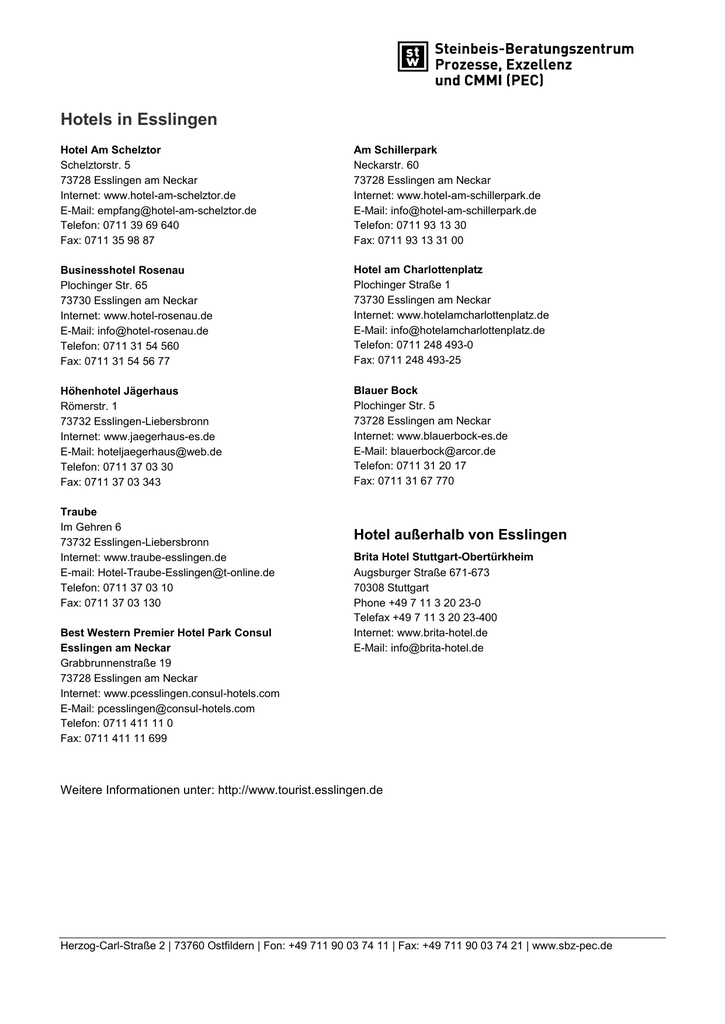 stw Steinbeis-Beratungszentrum Prozesse, Exzellenz und CMMI (PEC)

Hotels in Esslingen

Hotel Am Schelztor
Schelztorstr. 5
73728 Esslingen am Neckar
Internet: www.hotel-am-schelztor.de
E-Mail: empfang@hotel-am-schelztor.de
Telefon: 0711 39 69 640
Fax: 0711 35 98 87

Businesshotel Rosenau
Plochinger Str. 65
73730 Esslingen am Neckar
Internet: www.hotel-rosenau.de
E-Mail: info@hotel-rosenau.de
Telefon: 0711 31 54 560
Fax: 0711 31 54 56 77

Höhenhotel Jägerhaus
Römerstr. 1
73732 Esslingen-Liebersbronn
Internet: www.jaegerhaus-es.de
E-Mail: hoteljaegerhaus@web.de
Telefon: 0711 37 03 30
Fax: 0711 37 03 343

Traube
Im Gehren 6
73732 Esslingen-Liebersbronn
Internet: www.traube-esslingen.de
E-mail: Hotel-Traube-Esslingen@t-online.de
Telefon: 0711 37 03 10
Fax: 0711 37 03 130

Best Western Premier Hotel Park Consul Esslingen am Neckar
Grabbrunnenstraße 19
73728 Esslingen am Neckar
Internet: www.pcesslingen.consul-hotels.com
E-Mail: pcesslingen@consul-hotels.com
Telefon: 0711 411 11 0
Fax: 0711 411 11 699

Am Schillerpark
Neckarstr. 60
73728 Esslingen am Neckar
Internet: www.hotel-am-schillerpark.de
E-Mail: info@hotel-am-schillerpark.de
Telefon: 0711 93 13 30
Fax: 0711 93 13 31 00

Hotel am Charlottenplatz
Plochinger Straße 1
73730 Esslingen am Neckar
Internet: www.hotelamcharlottenplatz.de
E-Mail: info@hotelamcharlottenplatz.de
Telefon: 0711 248 493-0
Fax: 0711 248 493-25

Blauer Bock
Plochinger Str. 5
73728 Esslingen am Neckar
Internet: www.blauerbock-es.de
E-Mail: blauerbock@arcor.de
Telefon: 0711 31 20 17
Fax: 0711 31 67 770

Hotel außerhalb von Esslingen

Brita Hotel Stuttgart-Obertürkheim
Augsburger Straße 671-673
70308 Stuttgart
Phone +49 7 11 3 20 23-0
Telefax +49 7 11 3 20 23-400
Internet: www.brita-hotel.de
E-Mail: info@brita-hotel.de

Weitere Informationen unter: http://www.tourist.esslingen.de

Herzog-Carl-Straße 2 | 73760 Ostfildern | Fon: +49 711 90 03 74 11 | Fax: +49 711 90 03 74 21 | www.sbz-pec.de